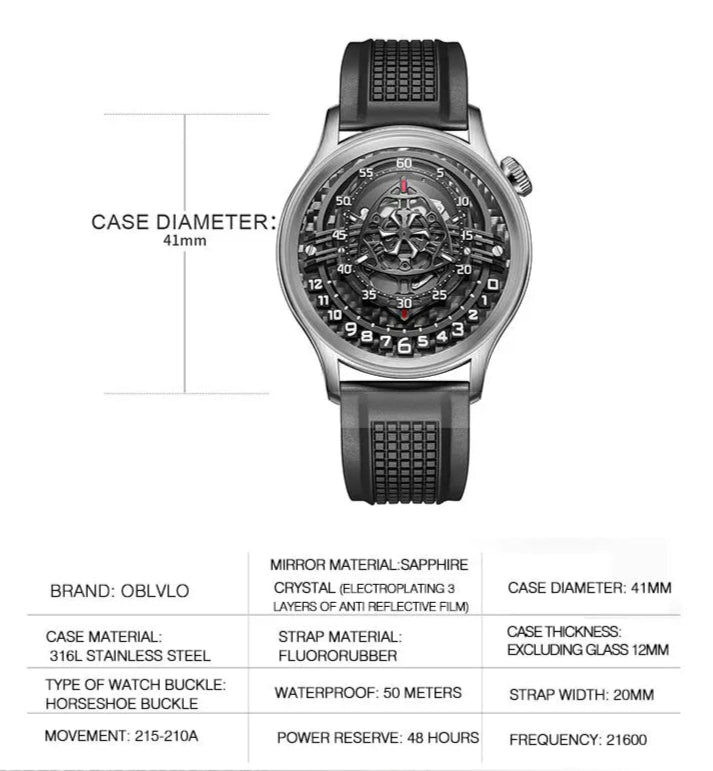 CASE DIAMETER:
41mm

60
5
10
15
20
25
30
35
40
45
50
55
0
1
2
3
4
5
6
7
8
9
10
11
12

| BRAND: OBLVLO | MIRROR MATERIAL:SAPPHIRE CRYSTAL (ELECTROPLATING 3 LAYERS OF ANTI REFLECTIVE FILM) | CASE DIAMETER: 41MM |
|---|---|---|
| CASE MATERIAL: 316L STAINLESS STEEL | STRAP MATERIAL: FLUORORUBBER | CASE THICKNESS: EXCLUDING GLASS 12MM |
| TYPE OF WATCH BUCKLE: HORSESHOE BUCKLE | WATERPROOF: 50 METERS | STRAP WIDTH: 20MM |
| MOVEMENT: 215-210A | POWER RESERVE: 48 HOURS | FREQUENCY: 21600 |